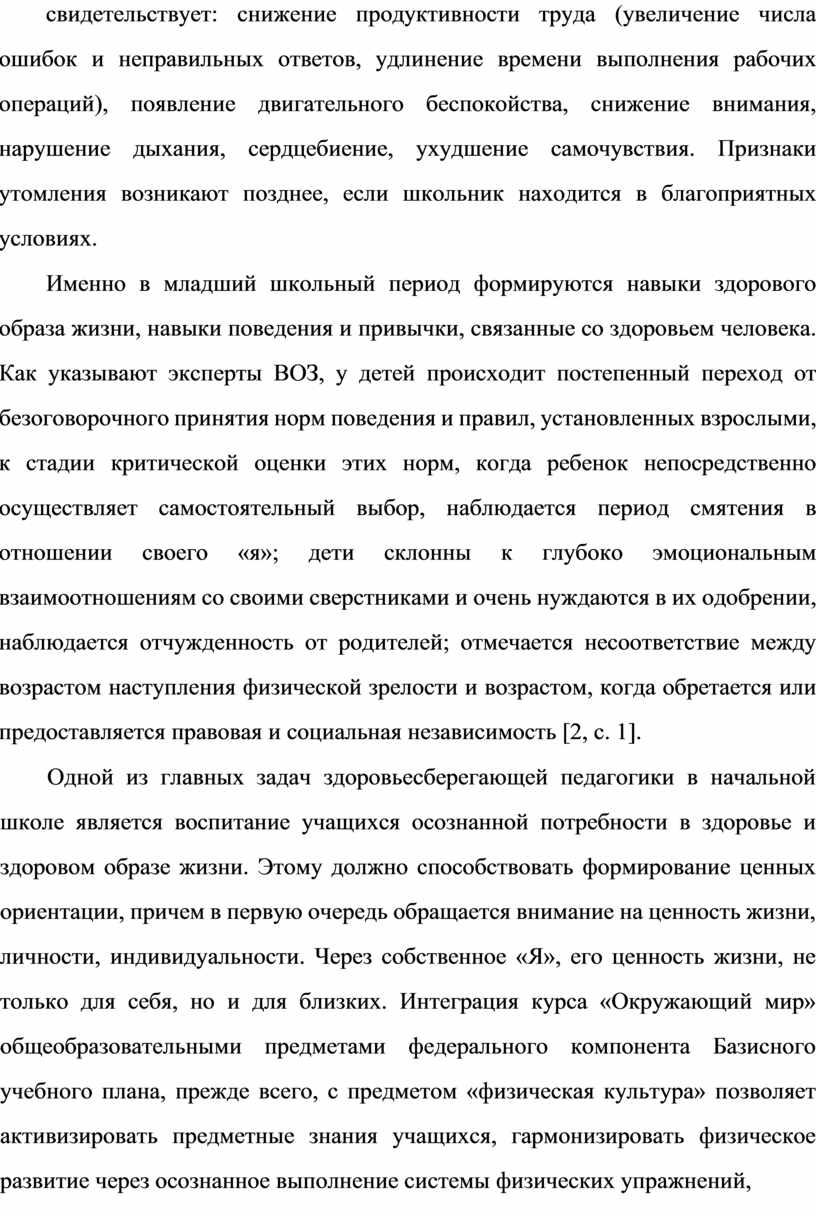 свидетельствует: снижение продуктивности труда (увеличение числа ошибок и неправильных ответов, удлинение времени выполнения рабочих операций), появление двигательного беспокойства, снижение внимания, нарушение дыхания, сердцебиение, ухудшение самочувствия. Признаки утомления возникают позднее, если школьник находится в благоприятных условиях.

Именно в младший школьный период формируются навыки здорового образа жизни, навыки поведения и привычки, связанные со здоровьем человека. Как указывают эксперты ВОЗ, у детей происходит постепенный переход от безоговорочного принятия норм поведения и правил, установленных взрослыми, к стадии критической оценки этих норм, когда ребенок непосредственно осуществляет самостоятельный выбор, наблюдается период смятения в отношении своего «я»; дети склонны к глубоко эмоциональным взаимоотношениям со своими сверстниками и очень нуждаются в их одобрении, наблюдается отчужденность от родителей; отмечается несоответствие между возрастом наступления физической зрелости и возрастом, когда обретается или предоставляется правовая и социальная независимость [2, с. 1].

Одной из главных задач здоровьесберегающей педагогики в начальной школе является воспитание учащихся осознанной потребности в здоровье и здоровом образе жизни. Этому должно способствовать формирование ценных ориентации, причем в первую очередь обращается внимание на ценность жизни, личности, индивидуальности. Через собственное «Я», его ценность жизни, не только для себя, но и для близких. Интеграция курса «Окружающий мир» общеобразовательными предметами федерального компонента Базисного учебного плана, прежде всего, с предметом «физическая культура» позволяет активизировать предметные знания учащихся, гармонизировать физическое развитие через осознанное выполнение системы физических упражнений,